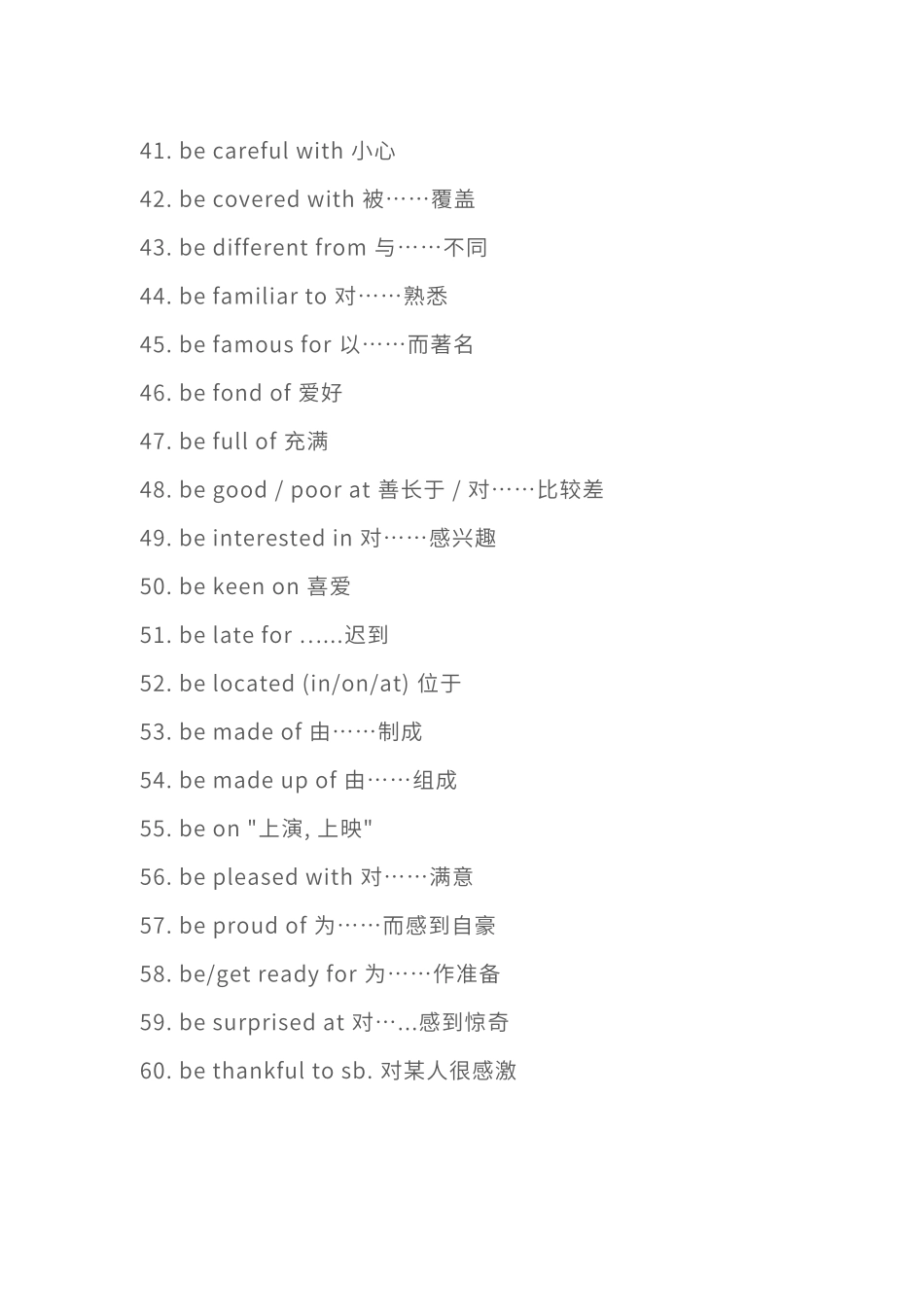 41. be careful with 小心

42. be covered with 被……覆盖

43. be different from 与……不同

44. be familiar to 对……熟悉

45. be famous for 以……而著名

46. be fond of 爱好

47. be full of 充满

48. be good / poor at 善长于 / 对……比较差

49. be interested in 对……感兴趣

50. be keen on 喜爱

51. be late for ......迟到

52. be located (in/on/at) 位于

53. be made of 由……制成

54. be made up of 由……组成

55. be on "上演, 上映"

56. be pleased with 对……满意

57. be proud of 为……而感到自豪

58. be/get ready for 为……作准备

59. be surprised at 对…...感到惊奇

60. be thankful to sb. 对某人很感激